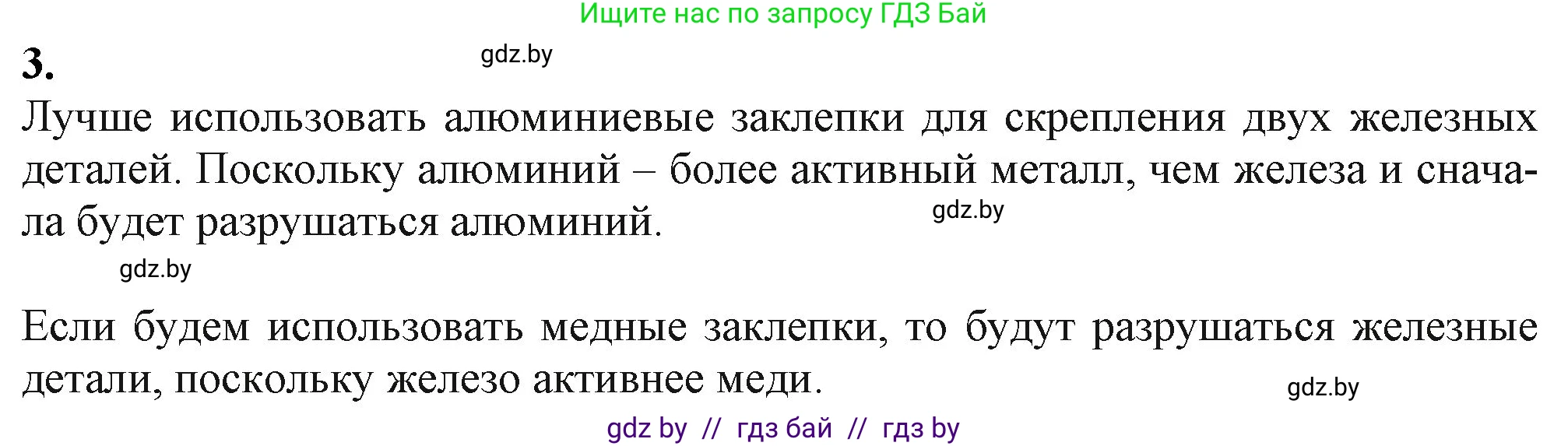 Ищите нас по запросу ГДЗ Бай

3.

gdz.by

Лучше использовать алюминиевые заклепки для скрепления двух железных деталей. Поскольку алюминий – более активный металл, чем железа и сначала будет разрушаться алюминий.

gdz.by

gdz.by

Если будем использовать медные заклепки, то будут разрушаться железные детали, поскольку железо активнее меди.

gdz.by

gdz by // гдз бай // гдз by